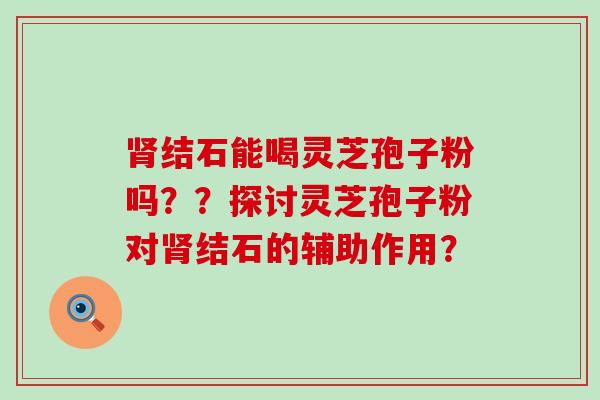 肾结石能喝灵芝孢子粉吗？？探讨灵芝孢子粉对肾结石的辅助作用？